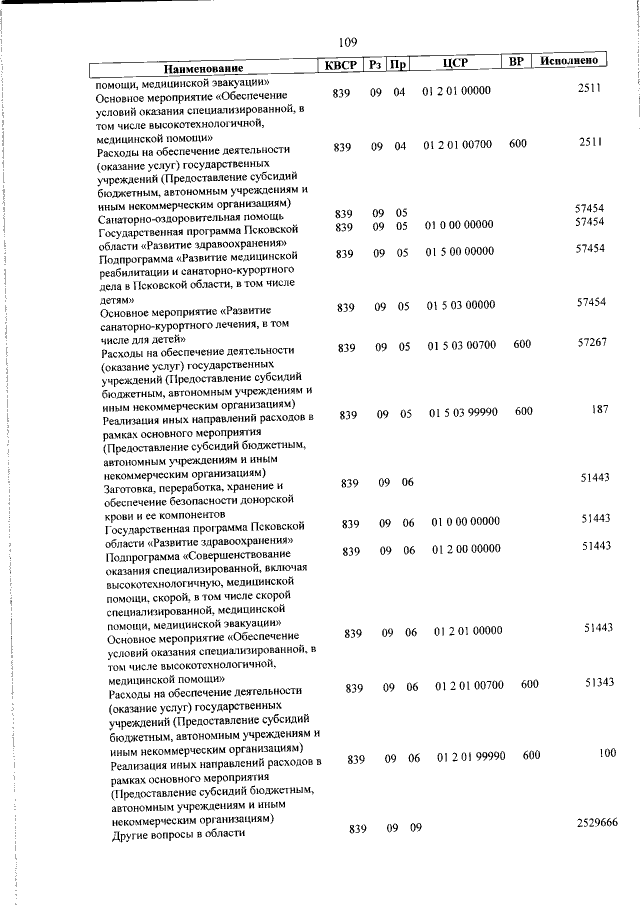 109

| Наименование | КВСР | Рз | Пр | ЦСР | ВР | Исполнено |
|---|---|---|---|---|---|---|
| помощи, медицинской эвакуации» | | | | | | |
| Основное мероприятие «Обеспечение условий оказания специализированной, в том числе высокотехнологичной, медицинской помощи» | 839 | 09 | 04 | 01 2 01 00000 | | 2511 |
| Расходы на обеспечение деятельности (оказание услуг) государственных учреждений (Предоставление субсидий бюджетным, автономным учреждениям и иным некоммерческим организациям) | 839 | 09 | 04 | 01 2 01 00700 | 600 | 2511 |
| Санаторно-оздоровительная помощь | 839 | 09 | 05 | | | 57454 |
| Государственная программа Псковской области «Развитие здравоохранения» | 839 | 09 | 05 | 01 0 00 00000 | | 57454 |
| Подпрограмма «Развитие медицинской реабилитации и санаторно-курортного дела в Псковской области, в том числе детям» | 839 | 09 | 05 | 01 5 00 00000 | | 57454 |
| Основное мероприятие «Развитие санаторно-курортного лечения, в том числе для детей» | 839 | 09 | 05 | 01 5 03 00000 | | 57454 |
| Расходы на обеспечение деятельности (оказание услуг) государственных учреждений (Предоставление субсидий бюджетным, автономным учреждениям и иным некоммерческим организациям) | 839 | 09 | 05 | 01 5 03 00700 | 600 | 57267 |
| Реализация иных направлений расходов в рамках основного мероприятия (Предоставление субсидий бюджетным, автономным учреждениям и иным некоммерческим организациям) | 839 | 09 | 05 | 01 5 03 99990 | 600 | 187 |
| Заготовка, переработка, хранение и обеспечение безопасности донорской крови и ее компонентов | 839 | 09 | 06 | | | 51443 |
| Государственная программа Псковской области «Развитие здравоохранения» | 839 | 09 | 06 | 01 0 00 00000 | | 51443 |
| Подпрограмма «Совершенствование оказания специализированной, включая высокотехнологичную, медицинской помощи, скорой, в том числе скорой специализированной, медицинской помощи, медицинской эвакуации» | 839 | 09 | 06 | 01 2 00 00000 | | 51443 |
| Основное мероприятие «Обеспечение условий оказания специализированной, в том числе высокотехнологичной, медицинской помощи» | 839 | 09 | 06 | 01 2 01 00000 | | 51443 |
| Расходы на обеспечение деятельности (оказание услуг) государственных учреждений (Предоставление субсидий бюджетным, автономным учреждениям и иным некоммерческим организациям) | 839 | 09 | 06 | 01 2 01 00700 | 600 | 51343 |
| Реализация иных направлений расходов в рамках основного мероприятия (Предоставление субсидий бюджетным, автономным учреждениям и иным некоммерческим организациям) | 839 | 09 | 06 | 01 2 01 99990 | 600 | 100 |
| Другие вопросы в области | 839 | 09 | 09 | | | 2529666 |